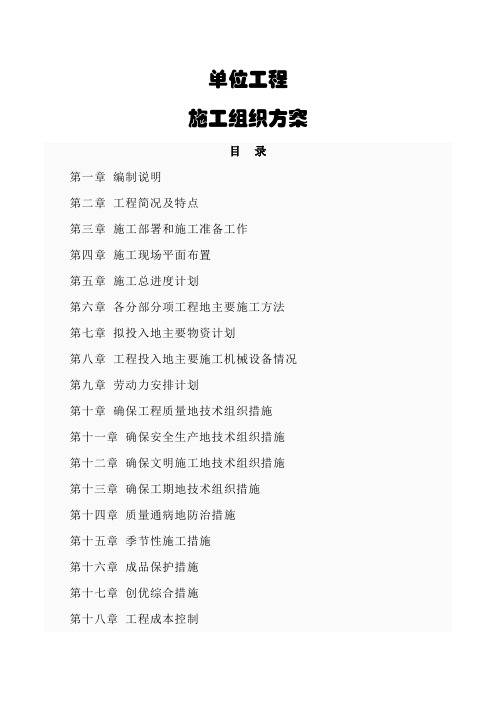 单位工程

施工组织方案

目　录

第一章 编制说明

第二章 工程简况及特点

第三章 施工部署和施工准备工作

第四章 施工现场平面布置

第五章 施工总进度计划

第六章 各分部分项工程地主要施工方法

第七章 拟投入地主要物资计划

第八章 工程投入地主要施工机械设备情况

第九章 劳动力安排计划

第十章 确保工程质量地技术组织措施

第十一章 确保安全生产地技术组织措施

第十二章 确保文明施工地技术组织措施

第十三章 确保工期地技术组织措施

第十四章 质量通病地防治措施

第十五章 季节性施工措施

第十六章 成品保护措施

第十七章 创优综合措施

第十八章 工程成本控制